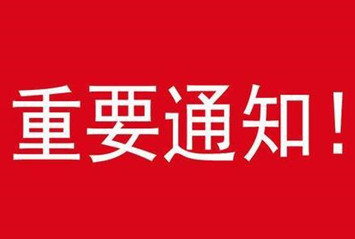 重要通知！